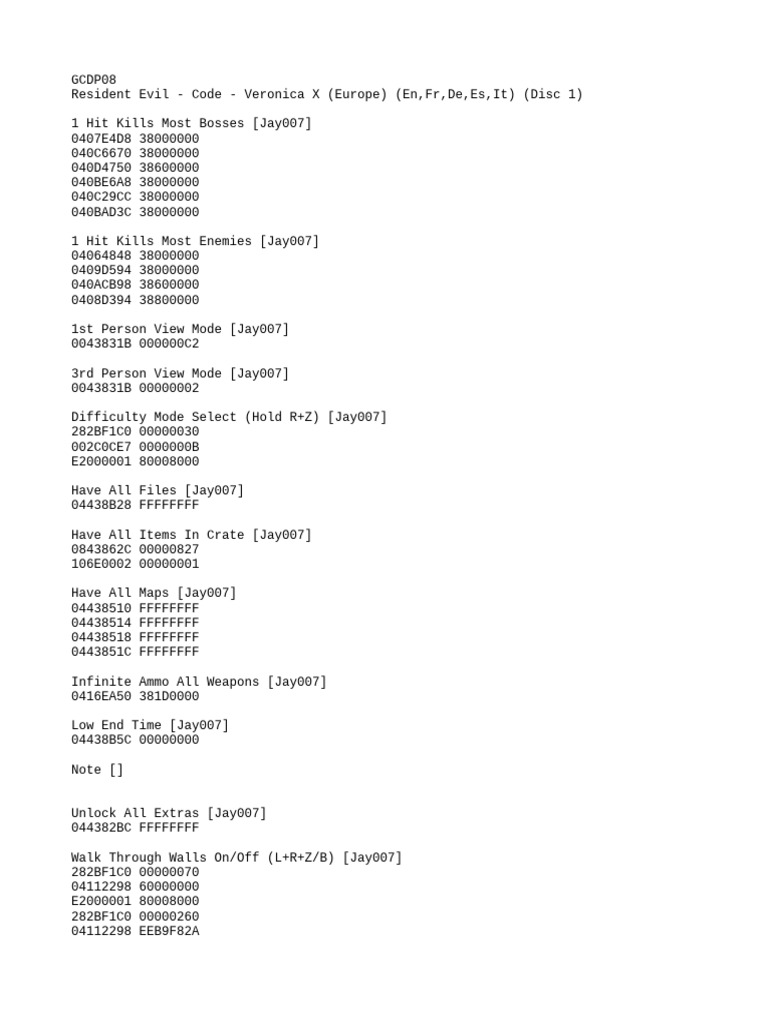 GCDP08
Resident Evil - Code - Veronica X (Europe) (En,Fr,De,Es,It) (Disc 1)

1 Hit Kills Most Bosses [Jay007]
0407E4D8 38000000
040C6670 38000000
040D4750 38600000
040BE6A8 38000000
040C29CC 38000000
040BAD3C 38000000

1 Hit Kills Most Enemies [Jay007]
04064848 38000000
0409D594 38000000
040ACB98 38600000
0408D394 38800000

1st Person View Mode [Jay007]
0043831B 000000C2

3rd Person View Mode [Jay007]
0043831B 00000002

Difficulty Mode Select (Hold R+Z) [Jay007]
282BF1C0 00000030
002C0CE7 0000000B
E2000001 80008000

Have All Files [Jay007]
04438B28 FFFFFFFF

Have All Items In Crate [Jay007]
0843862C 00000827
106E0002 00000001

Have All Maps [Jay007]
04438510 FFFFFFFF
04438514 FFFFFFFF
04438518 FFFFFFFF
0443851C FFFFFFFF

Infinite Ammo All Weapons [Jay007]
0416EA50 381D0000

Low End Time [Jay007]
04438B5C 00000000

Note []

Unlock All Extras [Jay007]
044382BC FFFFFFFF

Walk Through Walls On/Off (L+R+Z/B) [Jay007]
282BF1C0 00000070
04112298 60000000
E2000001 80008000
282BF1C0 00000260
04112298 EEB9F82A